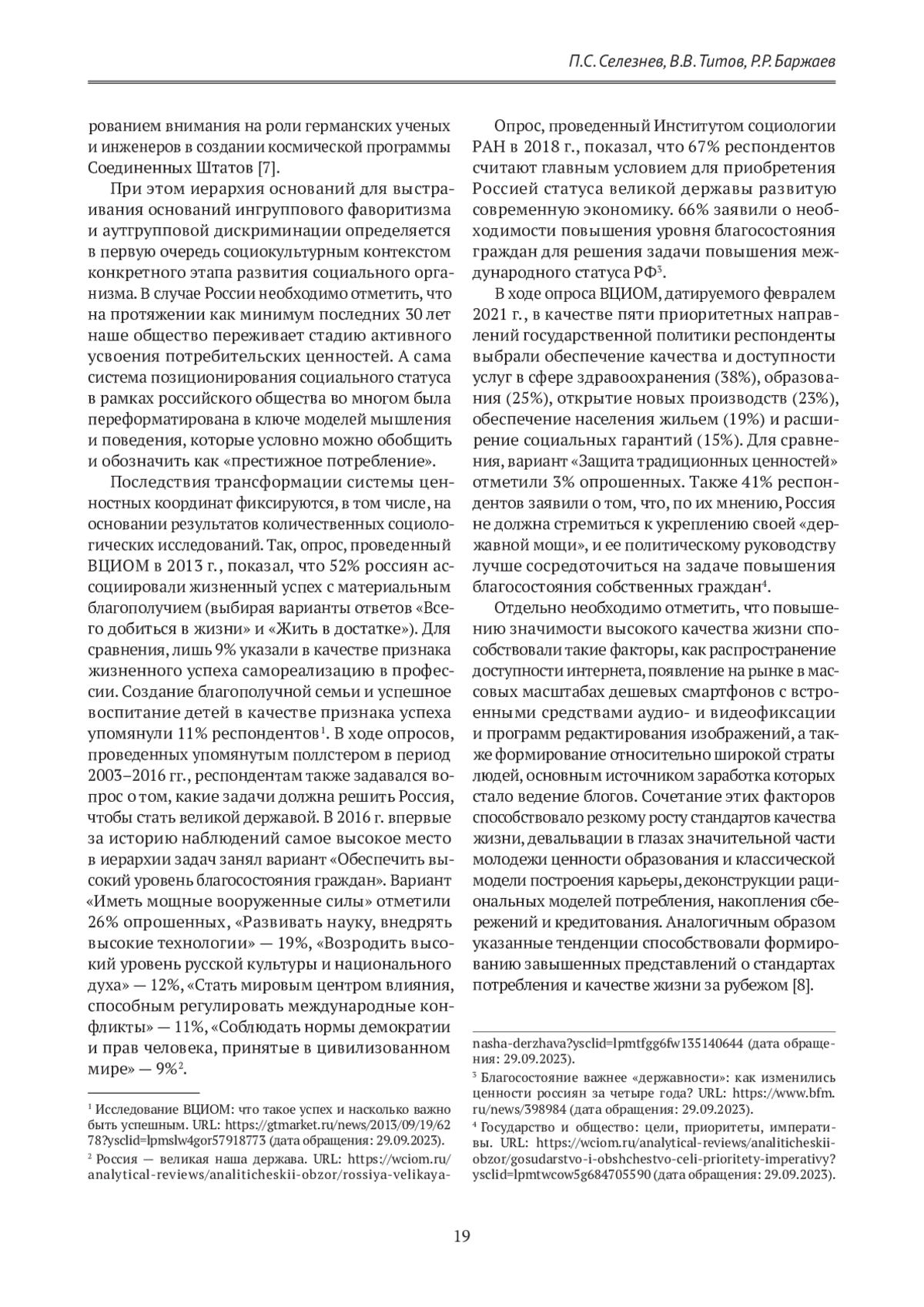 П.С. Селезнев, В.В. Титов, Р.Р. Баржаев

рованием внимания на роли германских ученых и инженеров в создании космической программы Соединенных Штатов [7].

При этом иерархия оснований для выстраивания оснований ингруппового фаворитизма и аутгрупповой дискриминации определяется в первую очередь социокультурным контекстом конкретного этапа развития социального организма. В случае России необходимо отметить, что на протяжении как минимум последних 30 лет наше общество переживает стадию активного усвоения потребительских ценностей. А сама система позиционирования социального статуса в рамках российского общества во многом была переформатирована в ключе моделей мышления и поведения, которые условно можно обобщить и обозначить как «престижное потребление».

Последствия трансформации системы ценностных координат фиксируются, в том числе, на основании результатов количественных социологических исследований. Так, опрос, проведенный ВЦИОМ в 2013 г., показал, что 52% россиян ассоциировали жизненный успех с материальным благополучием (выбирая варианты ответов «Всего добиться в жизни» и «Жить в достатке»). Для сравнения, лишь 9% указали в качестве признака жизненного успеха самореализацию в профессии. Создание благополучной семьи и успешное воспитание детей в качестве признака успеха упомянули 11% респондентов$^1$. В ходе опросов, проведенных упомянутым поллстером в период 2003–2016 гг., респондентам также задавался вопрос о том, какие задачи должна решить Россия, чтобы стать великой державой. В 2016 г. впервые за историю наблюдений самое высокое место в иерархии задач занял вариант «Обеспечить высокий уровень благосостояния граждан». Вариант «Иметь мощные вооруженные силы» отметили 26% опрошенных, «Развивать науку, внедрять высокие технологии» — 19%, «Возродить высокий уровень русской культуры и национального духа» — 12%, «Стать мировым центром влияния, способным регулировать международные конфликты» — 11%, «Соблюдать нормы демократии и прав человека, принятые в цивилизованном мире» — 9%$^2$.

$^1$ Исследование ВЦИОМ: что такое успех и насколько важно быть успешным. URL: https://gtmarket.ru/news/2013/09/19/6278?ysclid=lpmslw4gor57918773 (дата обращения: 29.09.2023).
$^2$ Россия — великая наша держава. URL: https://wciom.ru/analytical-reviews/analiticheskii-obzor/rossiya-velikaya-

Опрос, проведенный Институтом социологии РАН в 2018 г., показал, что 67% респондентов считают главным условием для приобретения Россией статуса великой державы развитую современную экономику. 66% заявили о необходимости повышения уровня благосостояния граждан для решения задачи повышения международного статуса РФ$^3$.

В ходе опроса ВЦИОМ, датируемого февралем 2021 г., в качестве пяти приоритетных направлений государственной политики респонденты выбрали обеспечение качества и доступности услуг в сфере здравоохранения (38%), образования (25%), открытие новых производств (23%), обеспечение населения жильем (19%) и расширение социальных гарантий (15%). Для сравнения, вариант «Защита традиционных ценностей» отметили 3% опрошенных. Также 41% респондентов заявили о том, что, по их мнению, Россия не должна стремиться к укреплению своей «державной мощи», и ее политическому руководству лучше сосредоточиться на задаче повышения благосостояния собственных граждан$^4$.

Отдельно необходимо отметить, что повышению значимости высокого качества жизни способствовали такие факторы, как распространение доступности интернета, появление на рынке в массовых масштабах дешевых смартфонов с встроенными средствами аудио- и видеофиксации и программ редактирования изображений, а также формирование относительно широкой страты людей, основным источником заработка которых стало ведение блогов. Сочетание этих факторов способствовало резкому росту стандартов качества жизни, девальвации в глазах значительной части молодежи ценности образования и классической модели построения карьеры, деконструкции рациональных моделей потребления, накопления сбережений и кредитования. Аналогичным образом указанные тенденции способствовали формированию завышенных представлений о стандартах потребления и качестве жизни за рубежом [8].

nasha-derzhava?ysclid=lpmtfgg6fw135140644 (дата обращения: 29.09.2023).
$^3$ Благосостояние важнее «державности»: как изменились ценности россиян за четыре года? URL: https://www.bfm.ru/news/398984 (дата обращения: 29.09.2023).
$^4$ Государство и общество: цели, приоритеты, императивы. URL: https://wciom.ru/analytical-reviews/analiticheskii-obzor/gosudarstvo-i-obshchestvo-celi-prioritety-imperativy?ysclid=lpmtwcow5g684705590 (дата обращения: 29.09.2023).

19